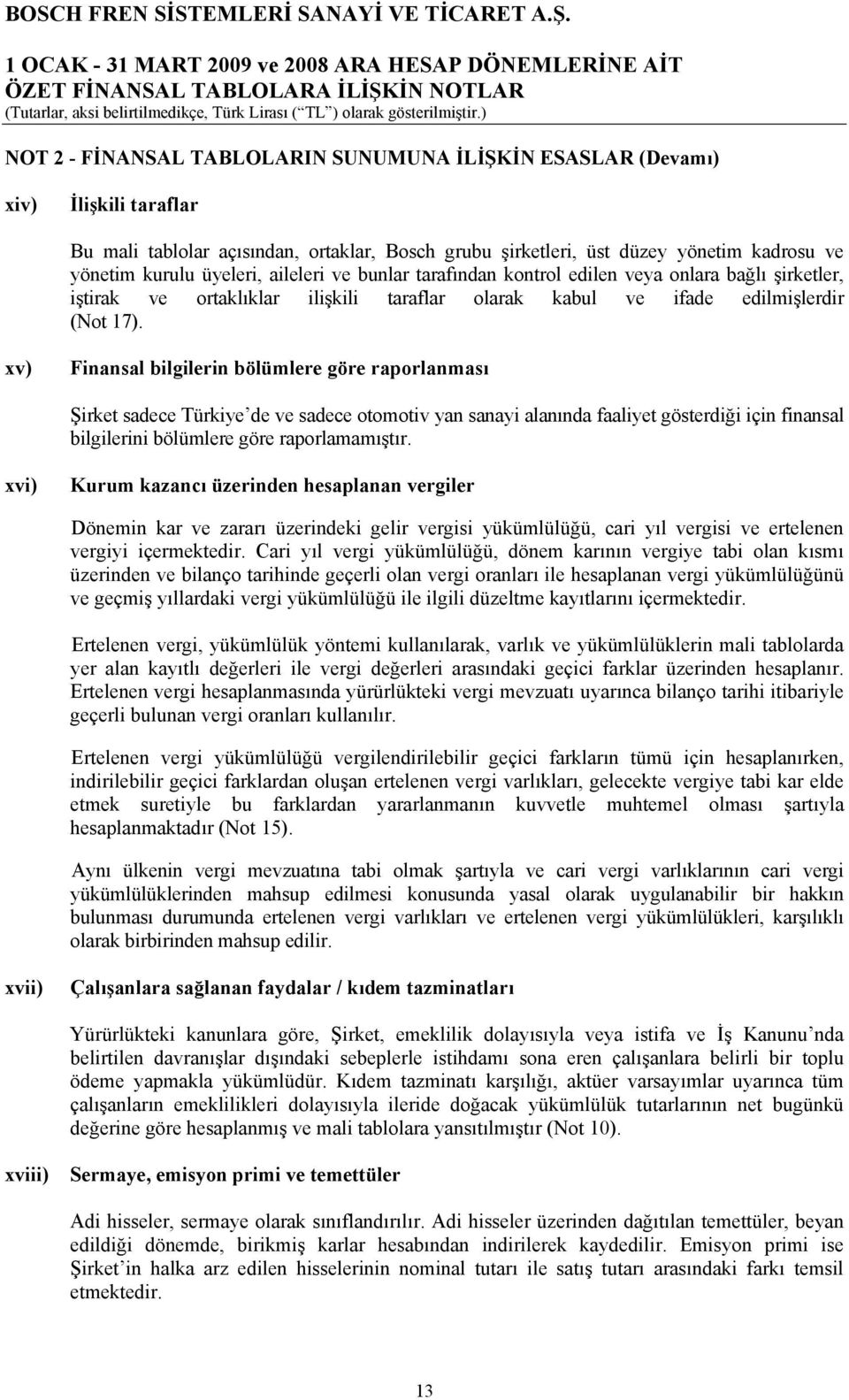 BOSCH FREN SİSTEMLERİ SANAYİ VE TİCARET A.Ş.
1 OCAK - 31 MART 2009 ve 2008 ARA HESAP DÖNEMLERİNE AİT
ÖZET FİNANSAL TABLOLARA İLİŞKİN NOTLAR
(Tutarlar, aksi belirtilmedikçe, Türk Lirası (“TL”) olarak gösterilmiştir.)

NOT 2 - FİNANSAL TABLOLARIN SUNUMUNA İLİŞKİN ESASLAR (Devamı)

xiv) İlişkili taraflar

Bu mali tablolar açısından, ortaklar, Bosch grubu şirketleri, üst düzey yönetim kadrosu ve yönetim kurulu üyeleri, aileleri ve bunlar tarafından kontrol edilen veya onlara bağlı şirketler, iştirak ve ortaklıklar ilişkili taraflar olarak kabul ve ifade edilmişlerdir (Not 17).

xv) Finansal bilgilerin bölümlere göre raporlanması

Şirket sadece Türkiye’de ve sadece otomotiv yan sanayi alanında faaliyet gösterdiği için finansal bilgilerini bölümlere göre raporlamamıştır.

xvi) Kurum kazancı üzerinden hesaplanan vergiler

Dönemin kar ve zararı üzerindeki gelir vergisi yükümlülüğü, cari yıl vergisi ve ertelenen vergiyi içermektedir. Cari yıl vergi yükümlülüğü, dönem karının vergiye tabi olan kısmı üzerinden ve bilanço tarihinde geçerli olan vergi oranları ile hesaplanan vergi yükümlülüğünü ve geçmiş yıllardaki vergi yükümlülüğü ile ilgili düzeltme kayıtlarını içermektedir.

Ertelenen vergi, yükümlülük yöntemi kullanılarak, varlık ve yükümlülüklerin mali tablolarda yer alan kayıtlı değerleri ile vergi değerleri arasındaki geçici farklar üzerinden hesaplanır. Ertelenen vergi hesaplanmasında yürürlükteki vergi mevzuatı uyarınca bilanço tarihi itibariyle geçerli bulunan vergi oranları kullanılır.

Ertelenen vergi yükümlülüğü vergilendirilebilir geçici farkların tümü için hesaplanırken, indirilebilir geçici farklardan oluşan ertelenen vergi varlıkları, gelecekte vergiye tabi kar elde etmek suretiyle bu farklardan yararlanmanın kuvvetle muhtemel olması şartıyla hesaplanmaktadır (Not 15).

Aynı ülkenin vergi mevzuatına tabi olmak şartıyla ve cari vergi varlıklarının cari vergi yükümlülüklerinden mahsup edilmesi konusunda yasal olarak uygulanabilir bir hakkın bulunması durumunda ertelenen vergi varlıkları ve ertelenen vergi yükümlülükleri, karşılıklı olarak birbirinden mahsup edilir.

xvii) Çalışanlara sağlanan faydalar / kıdem tazminatları

Yürürlükteki kanunlara göre, Şirket, emeklilik dolayısıyla veya istifa ve İş Kanunu’nda belirtilen davranışlar dışındaki sebeplerle istihdamı sona eren çalışanlara belirli bir toplu ödeme yapmakla yükümlüdür. Kıdem tazminatı karşılığı, aktüer varsayımlar uyarınca tüm çalışanların emeklilikleri dolayısıyla ileride doğacak yükümlülük tutarlarının net bugünkü değerine göre hesaplanmış ve mali tablolara yansıtılmıştır (Not 10).

xviii) Sermaye, emisyon primi ve temettüler

Adi hisseler, sermaye olarak sınıflandırılır. Adi hisseler üzerinden dağıtılan temettüler, beyan edildiği dönemde, birikmiş karlar hesabından indirilerek kaydedilir. Emisyon primi ise Şirket’in halka arz edilen hisselerinin nominal tutarı ile satış tutarı arasındaki farkı temsil etmektedir.

13